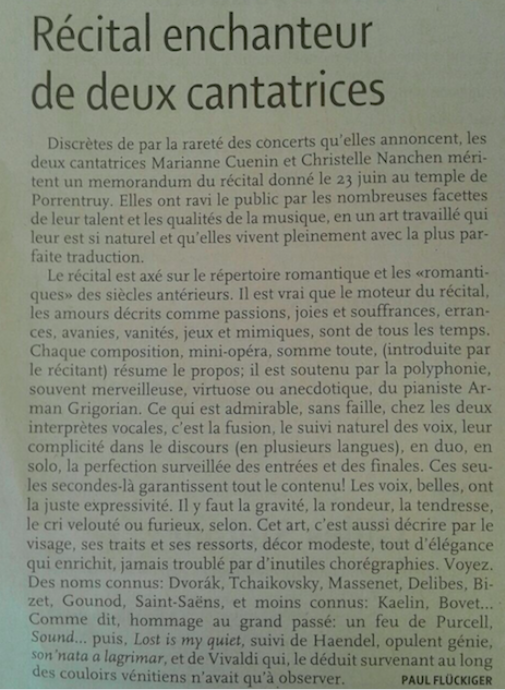 Récital enchanteur de deux cantatrices

Discrètes de par la rareté des concerts qu'elles annoncent, les deux cantatrices Marianne Cuenin et Christelle Nanchen méritent un memorandum du récital donné le 23 juin au temple de Porrentruy. Elles ont ravi le public par les nombreuses facettes de leur talent et les qualités de la musique, en un art travaillé qui leur est si naturel et qu'elles vivent pleinement avec la plus parfaite traduction.

Le récital est axé sur le répertoire romantique et les «romantiques» des siècles antérieurs. Il est vrai que le moteur du récital, les amours décrits comme passions, joies et souffrances, errances, avanies, vanités, jeux et mimiques, sont de tous les temps. Chaque composition, mini-opéra, somme toute, (introduite par le récitant) résume le propos; il est soutenu par la polyphonie, souvent merveilleuse, virtuose ou anecdotique, du pianiste Arman Grigorian. Ce qui est admirable, sans faille, chez les deux interprètes vocales, c'est la fusion, le suivi naturel des voix, leur complicité dans le discours (en plusieurs langues), en duo, en solo, la perfection surveillée des entrées et des finales. Ces seules secondes-là garantissent tout le contenu! Les voix, belles, ont la juste expressivité. Il y faut la gravité, la rondeur, la tendresse, le cri velouté ou furieux, selon. Cet art, c'est aussi décrire par le visage, ses traits et ses ressorts, décor modeste, tout d'élégance qui enrichit, jamais troublé par d'inutiles chorégraphies. Voyez. Des noms connus: Dvorák, Tchaikovsky, Massenet, Delibes, Bizet, Gounod, Saint-Saëns, et moins connus: Kaelin, Bovet... Comme dit, hommage au grand passé: un feu de Purcell, Sound... puis, Lost is my quiet, suivi de Haendel, opulent génie, son'nata a lagrimar, et de Vivaldi qui, le déduit survenant au long des couloirs vénitiens n'avait qu'à observer.

PAUL FLÜCKIGER